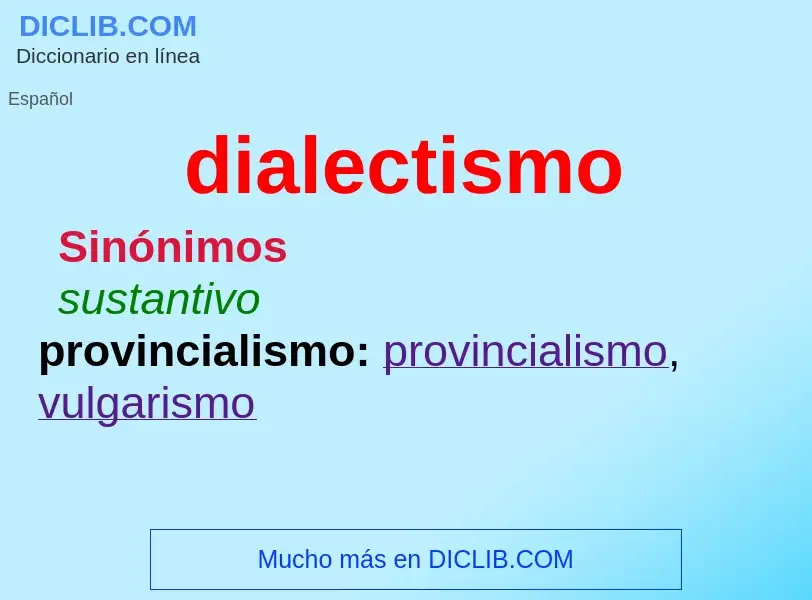 DICLIB.COM
Diccionario en línea

Español

dialectismo

Sinónimos

sustantivo

provincialismo: provincialismo, vulgarismo

Mucho más en DICLIB.COM